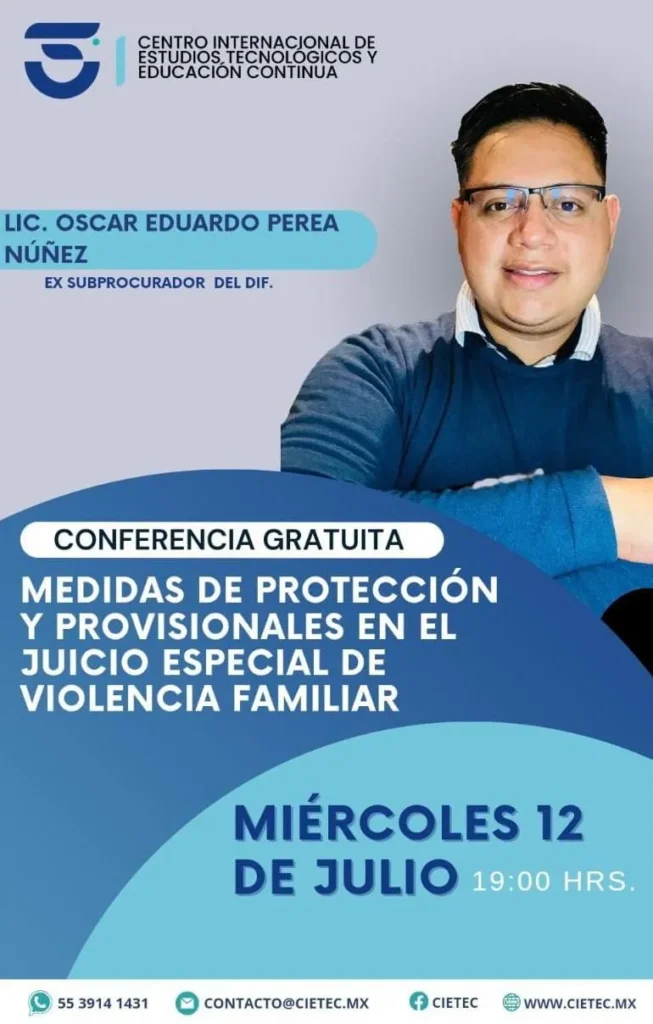 CENTRO INTERNACIONAL DE ESTUDIOS TECNOLÓGICOS Y EDUCACIÓN CONTINUA

LIC. OSCAR EDUARDO PEREA NÚÑEZ

EX SUBPROCURADOR DEL DIF.

CONFERENCIA GRATUITA

MEDIDAS DE PROTECCIÓN Y PROVISIONALES EN EL JUICIO ESPECIAL DE VIOLENCIA FAMILIAR

MIÉRCOLES 12 DE JULIO 19:00 HRS.

55 3914 1431 CONTACTO@CIETEC.MX CIETEC WWW.CIETEC.MX